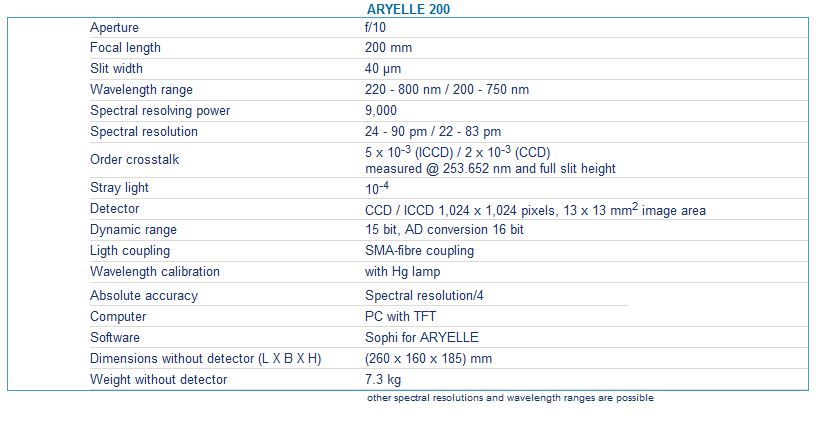 ARYELLE 200

| | |
|---|---|
| Aperture | f/10 |
| Focal length | 200 mm |
| Slit width | 40 µm |
| Wavelength range | 220 - 800 nm / 200 - 750 nm |
| Spectral resolving power | 9,000 |
| Spectral resolution | 24 - 90 pm / 22 - 83 pm |
| Order crosstalk | 5 x $10^{-3}$ (ICCD) / 2 x $10^{-3}$ (CCD) measured @ 253.652 nm and full slit height |
| Stray light | $10^{-4}$ |
| Detector | CCD / ICCD 1,024 x 1,024 pixels, 13 x 13 $mm^2$ image area |
| Dynamic range | 15 bit, AD conversion 16 bit |
| Ligth coupling | SMA-fibre coupling |
| Wavelength calibration | with Hg lamp |
| Absolute accuracy | Spectral resolution/4 |
| Computer | PC with TFT |
| Software | Sophi for ARYELLE |
| Dimensions without detector (L X B X H) | (260 x 160 x 185) mm |
| Weight without detector | 7.3 kg |

other spectral resolutions and wavelength ranges are possible